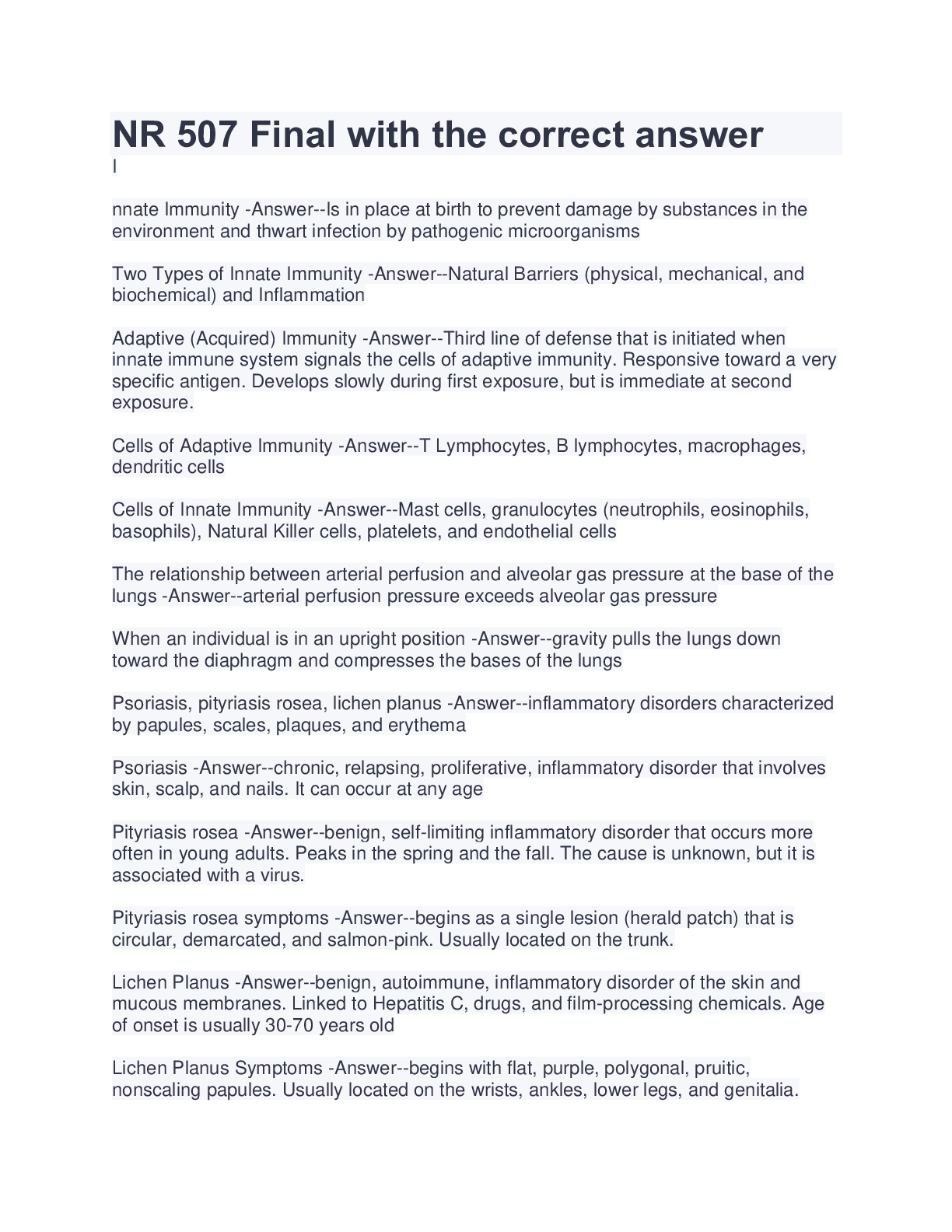 NR 507 Final with the correct answer
I

nnate Immunity -Answer--Is in place at birth to prevent damage by substances in the environment and thwart infection by pathogenic microorganisms

Two Types of Innate Immunity -Answer--Natural Barriers (physical, mechanical, and biochemical) and Inflammation

Adaptive (Acquired) Immunity -Answer--Third line of defense that is initiated when innate immune system signals the cells of adaptive immunity. Responsive toward a very specific antigen. Develops slowly during first exposure, but is immediate at second exposure.

Cells of Adaptive Immunity -Answer--T Lymphocytes, B lymphocytes, macrophages, dendritic cells

Cells of Innate Immunity -Answer--Mast cells, granulocytes (neutrophils, eosinophils, basophils), Natural Killer cells, platelets, and endothelial cells

The relationship between arterial perfusion and alveolar gas pressure at the base of the lungs -Answer--arterial perfusion pressure exceeds alveolar gas pressure

When an individual is in an upright position -Answer--gravity pulls the lungs down toward the diaphragm and compresses the bases of the lungs

Psoriasis, pityriasis rosea, lichen planus -Answer--inflammatory disorders characterized by papules, scales, plaques, and erythema

Psoriasis -Answer--chronic, relapsing, proliferative, inflammatory disorder that involves skin, scalp, and nails. It can occur at any age

Pityriasis rosea -Answer--benign, self-limiting inflammatory disorder that occurs more often in young adults. Peaks in the spring and the fall. The cause is unknown, but it is associated with a virus.

Pityriasis rosea symptoms -Answer--begins as a single lesion (herald patch) that is circular, demarcated, and salmon-pink. Usually located on the trunk.

Lichen Planus -Answer--benign, autoimmune, inflammatory disorder of the skin and mucous membranes. Linked to Hepatitis C, drugs, and film-processing chemicals. Age of onset is usually 30-70 years old

Lichen Planus Symptoms -Answer--begins with flat, purple, polygonal, pruitic, nonscaling papules. Usually located on the wrists, ankles, lower legs, and genitalia.